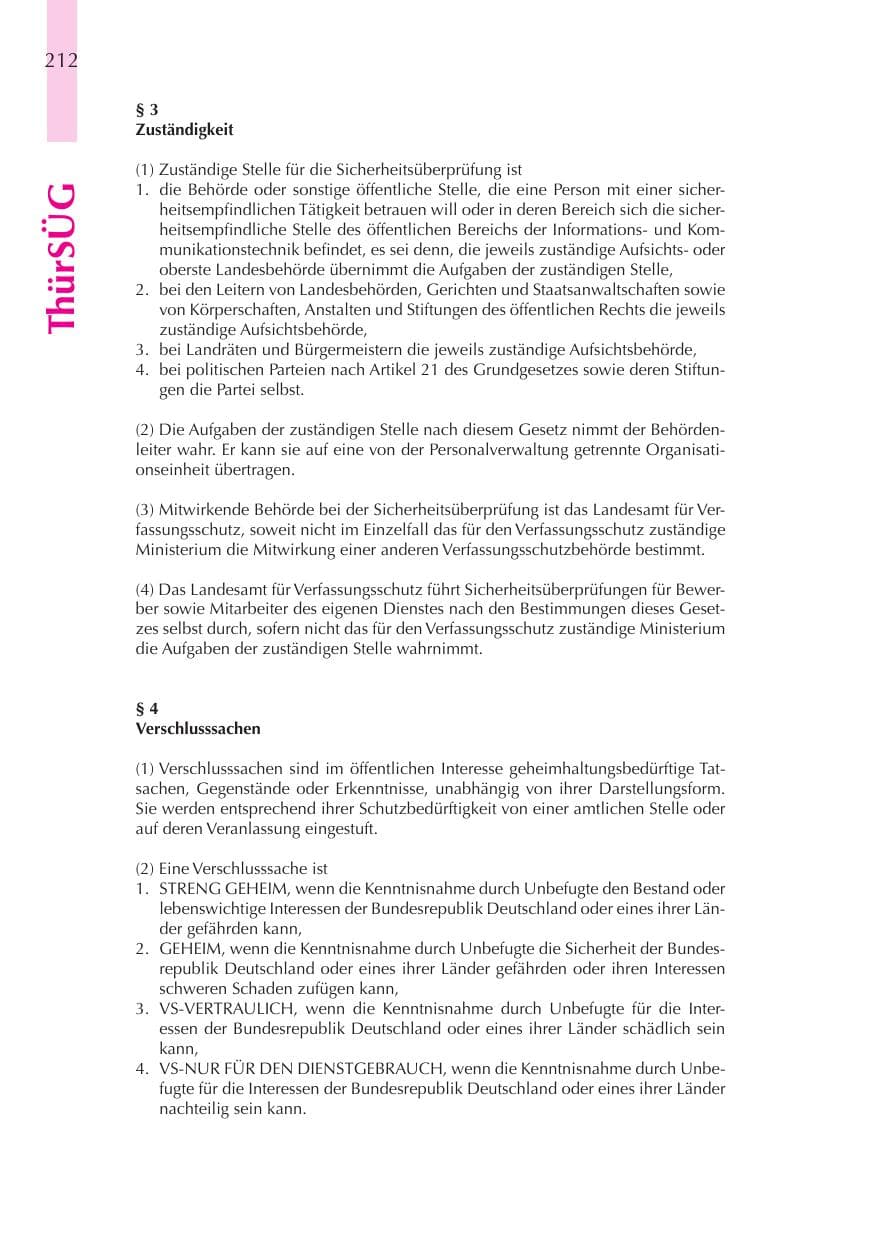 212

ThürSÜG

§ 3
Zuständigkeit

(1) Zuständige Stelle für die Sicherheitsüberprüfung ist
1. die Behörde oder sonstige öffentliche Stelle, die eine Person mit einer sicherheitsempfindlichen Tätigkeit betrauen will oder in deren Bereich sich die sicherheitsempfindliche Stelle des öffentlichen Bereichs der Informations- und Kommunikationstechnik befindet, es sei denn, die jeweils zuständige Aufsichts- oder oberste Landesbehörde übernimmt die Aufgaben der zuständigen Stelle,
2. bei den Leitern von Landesbehörden, Gerichten und Staatsanwaltschaften sowie von Körperschaften, Anstalten und Stiftungen des öffentlichen Rechts die jeweils zuständige Aufsichtsbehörde,
3. bei Landräten und Bürgermeistern die jeweils zuständige Aufsichtsbehörde,
4. bei politischen Parteien nach Artikel 21 des Grundgesetzes sowie deren Stiftungen die Partei selbst.

(2) Die Aufgaben der zuständigen Stelle nach diesem Gesetz nimmt der Behördenleiter wahr. Er kann sie auf eine von der Personalverwaltung getrennte Organisationseinheit übertragen.

(3) Mitwirkende Behörde bei der Sicherheitsüberprüfung ist das Landesamt für Verfassungsschutz, soweit nicht im Einzelfall das für den Verfassungsschutz zuständige Ministerium die Mitwirkung einer anderen Verfassungsschutzbehörde bestimmt.

(4) Das Landesamt für Verfassungsschutz führt Sicherheitsüberprüfungen für Bewerber sowie Mitarbeiter des eigenen Dienstes nach den Bestimmungen dieses Gesetzes selbst durch, sofern nicht das für den Verfassungsschutz zuständige Ministerium die Aufgaben der zuständigen Stelle wahrnimmt.

§ 4
Verschlusssachen

(1) Verschlusssachen sind im öffentlichen Interesse geheimhaltungsbedürftige Tatsachen, Gegenstände oder Erkenntnisse, unabhängig von ihrer Darstellungsform. Sie werden entsprechend ihrer Schutzbedürftigkeit von einer amtlichen Stelle oder auf deren Veranlassung eingestuft.

(2) Eine Verschlusssache ist
1. STRENG GEHEIM, wenn die Kenntnisnahme durch Unbefugte den Bestand oder lebenswichtige Interessen der Bundesrepublik Deutschland oder eines ihrer Länder gefährden kann,
2. GEHEIM, wenn die Kenntnisnahme durch Unbefugte die Sicherheit der Bundesrepublik Deutschland oder eines ihrer Länder gefährden oder ihren Interessen schweren Schaden zufügen kann,
3. VS-VERTRAULICH, wenn die Kenntnisnahme durch Unbefugte für die Interessen der Bundesrepublik Deutschland oder eines ihrer Länder schädlich sein kann,
4. VS-NUR FÜR DEN DIENSTGEBRAUCH, wenn die Kenntnisnahme durch Unbefugte für die Interessen der Bundesrepublik Deutschland oder eines ihrer Länder nachteilig sein kann.